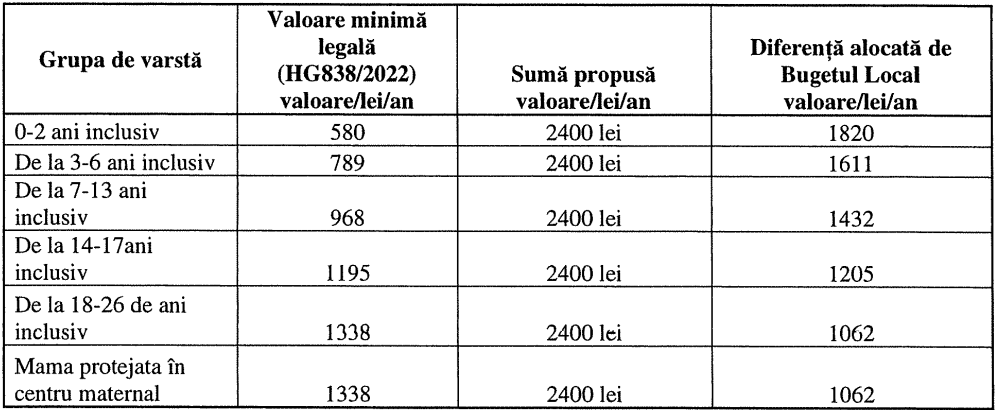 | Grupa de varstă | Valoare minimă legală (HG838/2022) valoare/lei/an | Sumă propusă valoare/lei/an | Diferență alocată de Bugetul Local valoare/lei/an |
|---|---|---|---|
| 0-2 ani inclusiv | 580 | 2400 lei | 1820 |
| De la 3-6 ani inclusiv | 789 | 2400 lei | 1611 |
| De la 7-13 ani inclusiv | 968 | 2400 lei | 1432 |
| De la 14-17ani inclusiv | 1195 | 2400 lei | 1205 |
| De la 18-26 de ani inclusiv | 1338 | 2400 lei | 1062 |
| Mama protejata în centru maternal | 1338 | 2400 lei | 1062 |